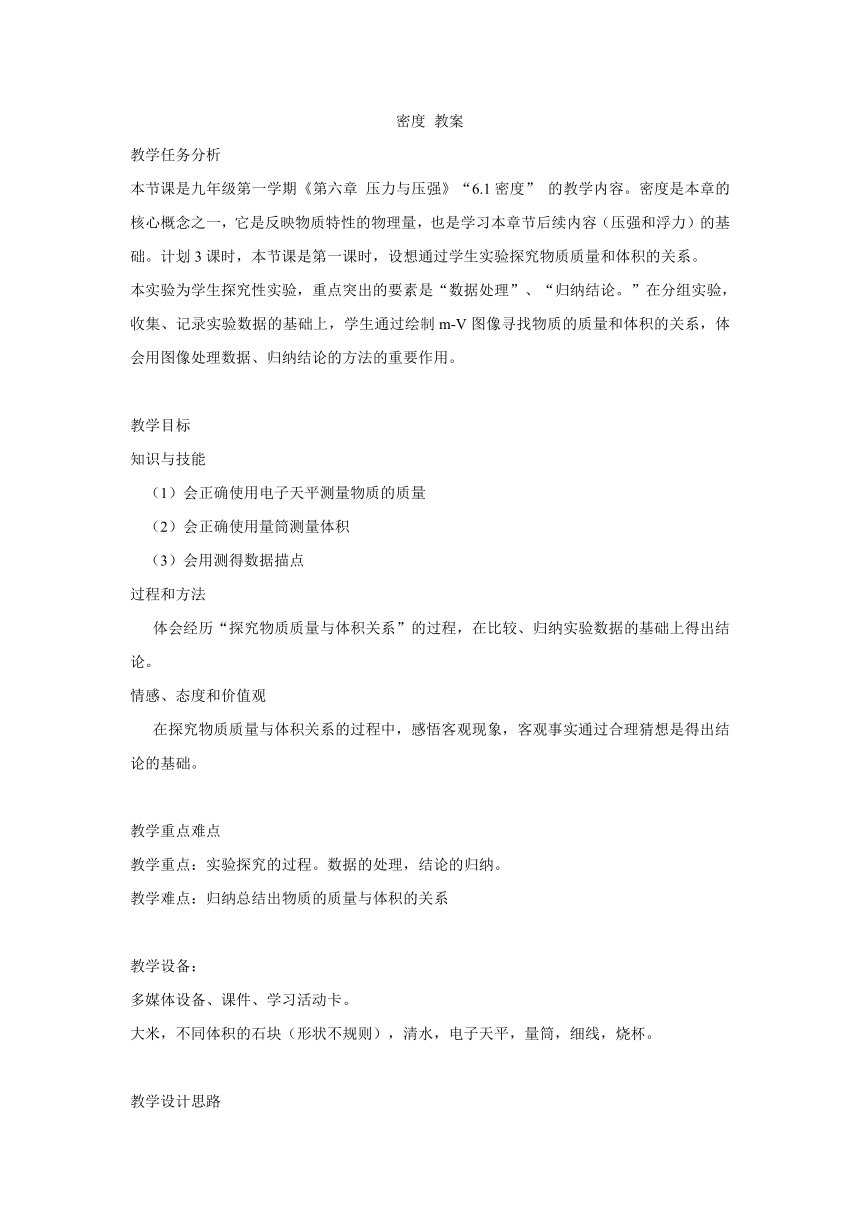 密度 教案

教学任务分析

本节课是九年级第一学期《第六章 压力与压强》“6.1 密度” 的教学内容。密度是本章的核心概念之一，它是反映物质特性的物理量，也是学习本章节后续内容（压强和浮力）的基础。计划 3 课时，本节课是第一课时，设想通过学生实验探究物质质量和体积的关系。

本实验为学生探究性实验，重点突出的要素是“数据处理”、“归纳结论。”在分组实验，收集、记录实验数据的基础上，学生通过绘制 m-V 图像寻找物质的质量和体积的关系，体会用图像处理数据、归纳结论的方法的重要作用。

教学目标

知识与技能

（1）会正确使用电子天平测量物质的质量

（2）会正确使用量筒测量体积

（3）会用测得数据描点

过程和方法

体会经历“探究物质质量与体积关系”的过程，在比较、归纳实验数据的基础上得出结论。

情感、态度和价值观

在探究物质质量与体积关系的过程中，感悟客观现象，客观事实通过合理猜想是得出结论的基础。

教学重点难点

教学重点：实验探究的过程。数据的处理，结论的归纳。

教学难点：归纳总结出物质的质量与体积的关系

教学设备：

多媒体设备、课件、学习活动卡。

大米，不同体积的石块（形状不规则），清水，电子天平，量筒，细线，烧杯。

教学设计思路